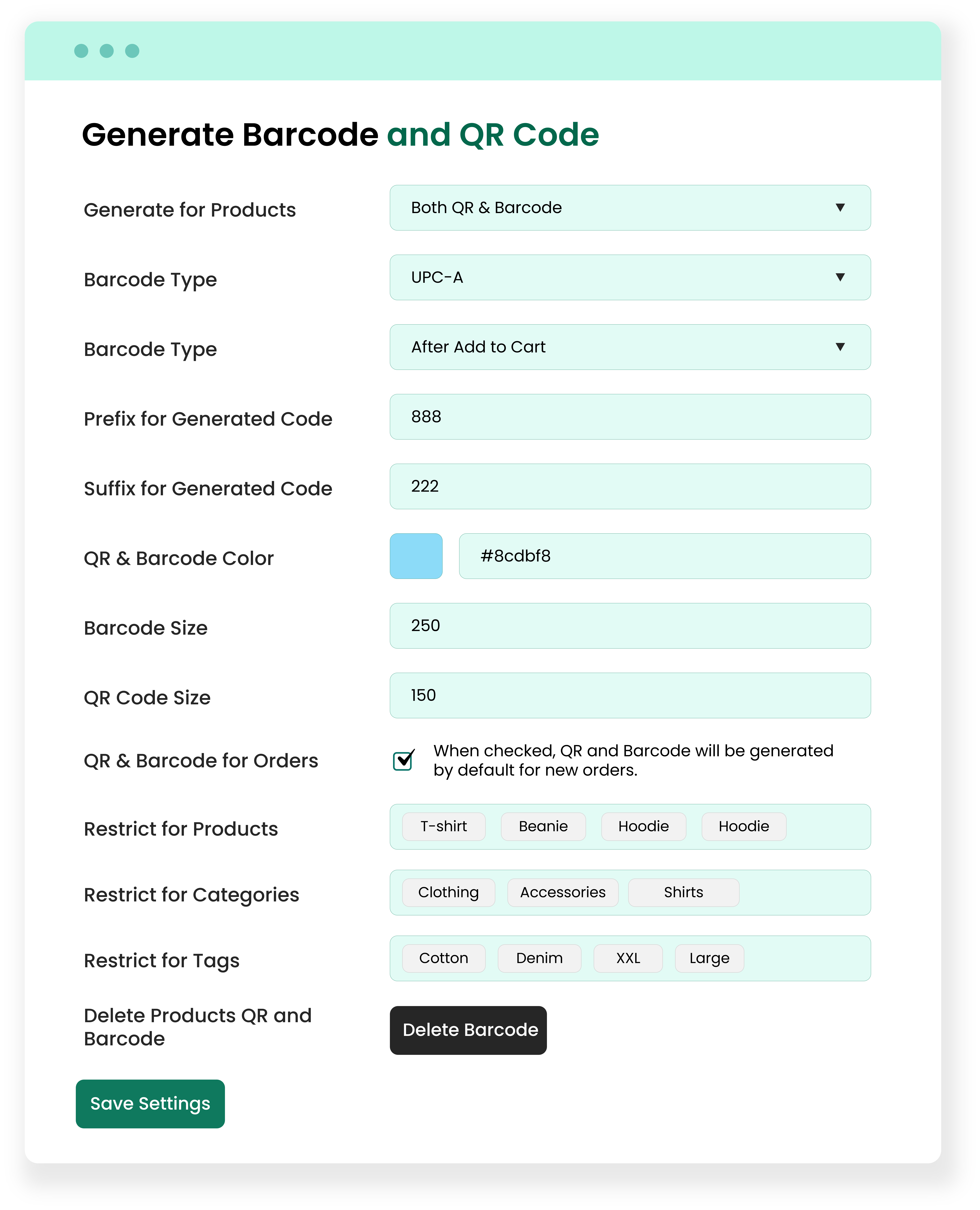 Generate Barcode and QR Code

Generate for Products
Both QR & Barcode

Barcode Type
UPC-A

Barcode Type
After Add to Cart

Prefix for Generated Code
888

Suffix for Generated Code
222

QR & Barcode Color
#8cdbf8

Barcode Size
250

QR Code Size
150

QR & Barcode for Orders
When checked, QR and Barcode will be generated by default for new orders.

Restrict for Products
T-shirt
Beanie
Hoodie
Hoodie

Restrict for Categories
Clothing
Accessories
Shirts

Restrict for Tags
Cotton
Denim
XXL
Large

Delete Products QR and Barcode
Delete Barcode

Save Settings